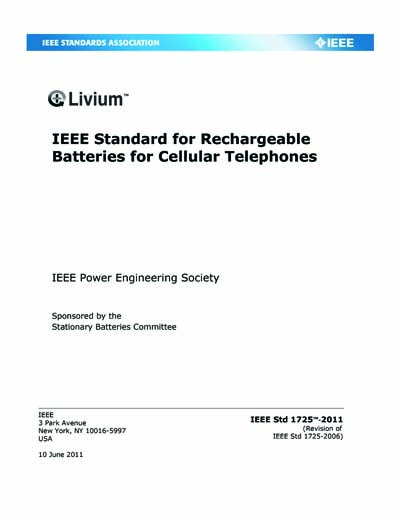 IEEE STANDARDS ASSOCIATION

IEEE

Livium™

IEEE Standard for Rechargeable Batteries for Cellular Telephones

IEEE Power Engineering Society

Sponsored by the
Stationary Batteries Committee

IEEE
3 Park Avenue
New York, NY 10016-5997
USA

10 June 2011

IEEE Std 1725™-2011
(Revision of
IEEE Std 1725-2006)